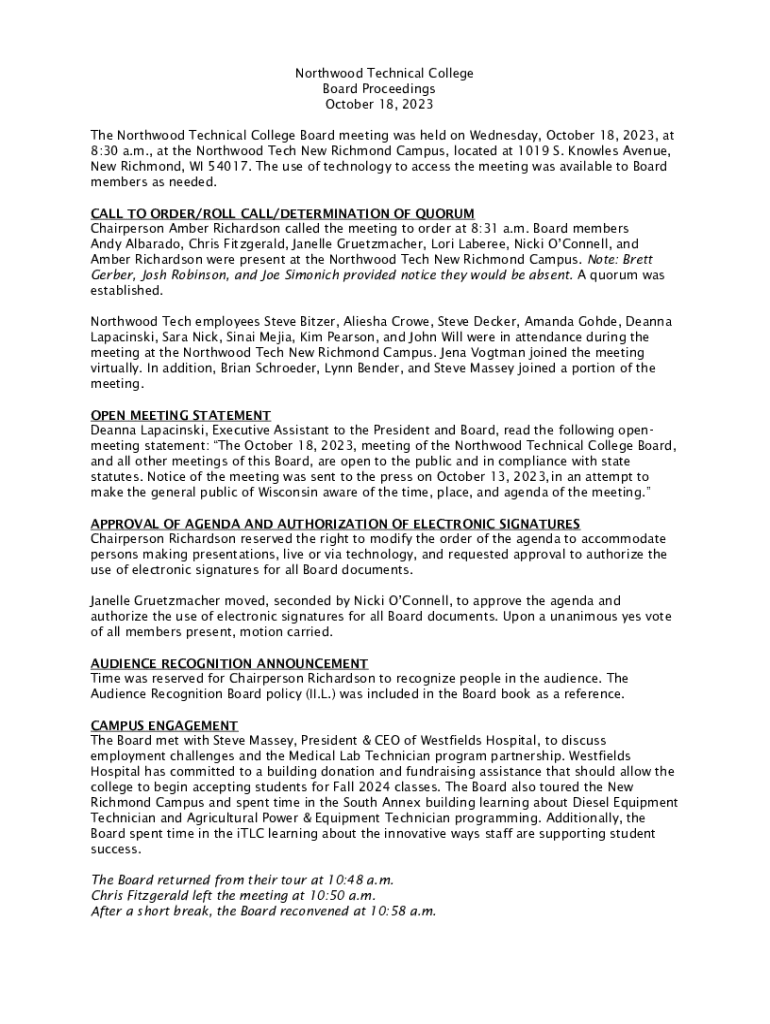 Northwood Technical College
Board Proceedings
October 18, 2023

The Northwood Technical College Board meeting was held on Wednesday, October 18, 2023, at 8:30 a.m., at the Northwood Tech New Richmond Campus, located at 1019 S. Knowles Avenue, New Richmond, WI 54017. The use of technology to access the meeting was available to Board members as needed.

CALL TO ORDER/ROLL CALL/DETERMINATION OF QUORUM
Chairperson Amber Richardson called the meeting to order at 8:31 a.m. Board members Andy Albarado, Chris Fitzgerald, Janelle Gruetzmacher, Lori Laberee, Nicki O'Connell, and Amber Richardson were present at the Northwood Tech New Richmond Campus. Note: Brett Gerber, Josh Robinson, and Joe Simonich provided notice they would be absent. A quorum was established.

Northwood Tech employees Steve Bitzer, Aliesha Crowe, Steve Decker, Amanda Gohde, Deanna Lapacinski, Sara Nick, Sinai Mejia, Kim Pearson, and John Will were in attendance during the meeting at the Northwood Tech New Richmond Campus. Jena Vogtman joined the meeting virtually. In addition, Brian Schroeder, Lynn Bender, and Steve Massey joined a portion of the meeting.

OPEN MEETING STATEMENT
Deanna Lapacinski, Executive Assistant to the President and Board, read the following open-meeting statement: "The October 18, 2023, meeting of the Northwood Technical College Board, and all other meetings of this Board, are open to the public and in compliance with state statutes. Notice of the meeting was sent to the press on October 13, 2023, in an attempt to make the general public of Wisconsin aware of the time, place, and agenda of the meeting."

APPROVAL OF AGENDA AND AUTHORIZATION OF ELECTRONIC SIGNATURES
Chairperson Richardson reserved the right to modify the order of the agenda to accommodate persons making presentations, live or via technology, and requested approval to authorize the use of electronic signatures for all Board documents.

Janelle Gruetzmacher moved, seconded by Nicki O'Connell, to approve the agenda and authorize the use of electronic signatures for all Board documents. Upon a unanimous yes vote of all members present, motion carried.

AUDIENCE RECOGNITION ANNOUNCEMENT
Time was reserved for Chairperson Richardson to recognize people in the audience. The Audience Recognition Board policy (II.L.) was included in the Board book as a reference.

CAMPUS ENGAGEMENT
The Board met with Steve Massey, President & CEO of Westfields Hospital, to discuss employment challenges and the Medical Lab Technician program partnership. Westfields Hospital has committed to a building donation and fundraising assistance that should allow the college to begin accepting students for Fall 2024 classes. The Board also toured the New Richmond Campus and spent time in the South Annex building learning about Diesel Equipment Technician and Agricultural Power & Equipment Technician programming. Additionally, the Board spent time in the iTLC learning about the innovative ways staff are supporting student success.

The Board returned from their tour at 10:48 a.m.
Chris Fitzgerald left the meeting at 10:50 a.m.
After a short break, the Board reconvened at 10:58 a.m.